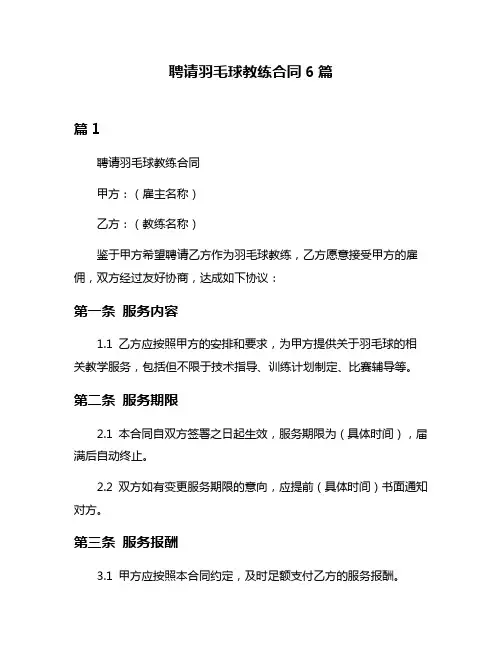 聘请羽毛球教练合同 6 篇

篇 1

聘请羽毛球教练合同

甲方：（雇主名称）

乙方：（教练名称）

鉴于甲方希望聘请乙方作为羽毛球教练，乙方愿意接受甲方的雇佣，双方经过友好协商，达成如下协议：

第一条 服务内容

1.1 乙方应按照甲方的安排和要求，为甲方提供关于羽毛球的相关教学服务，包括但不限于技术指导、训练计划制定、比赛辅导等。

第二条 服务期限

2.1 本合同自双方签署之日起生效，服务期限为（具体时间），届满后自动终止。

2.2 双方如有变更服务期限的意向，应提前（具体时间）书面通知对方。

第三条 服务报酬

3.1 甲方应按照本合同约定，及时足额支付乙方的服务报酬。